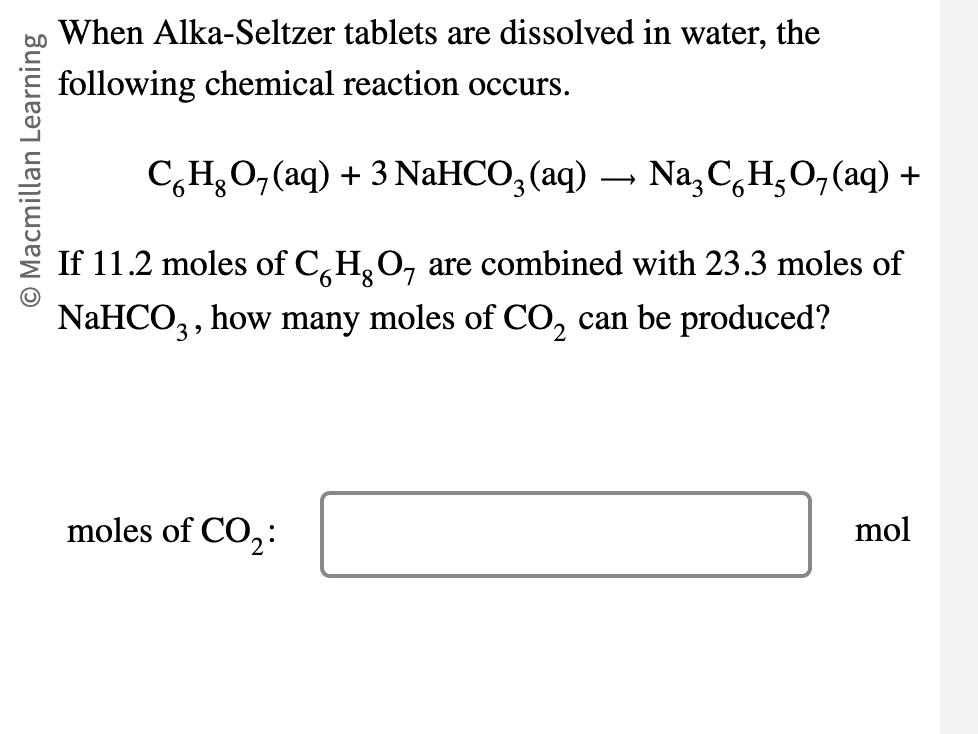 © Macmillan Learning

When Alka-Seltzer tablets are dissolved in water, the following chemical reaction occurs.

$C_6H_8O_7(aq) + 3\,NaHCO_3(aq) \longrightarrow Na_3C_6H_5O_7(aq) +$

If 11.2 moles of $C_6H_8O_7$ are combined with 23.3 moles of $NaHCO_3$, how many moles of $CO_2$ can be produced?

moles of $CO_2$: mol